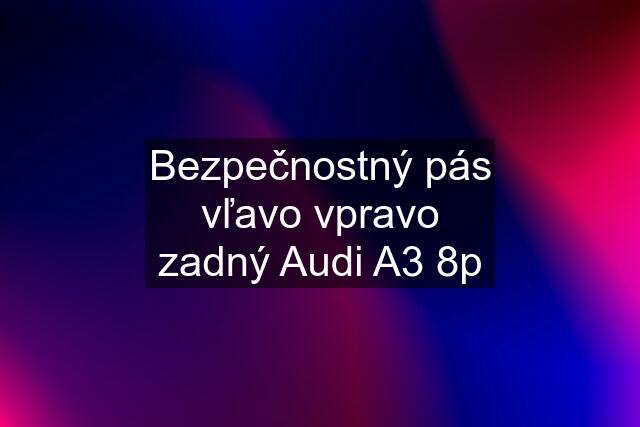 Bezpečnostný pás vľavo vpravo zadný Audi A3 8p